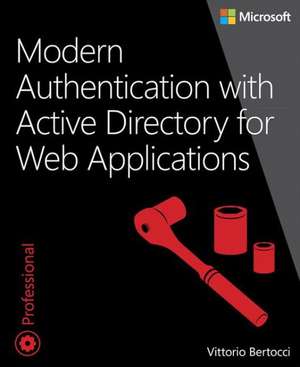 Microsoft

Modern Authentication with Active Directory for Web Applications

Professional

Vittorio Bertocci